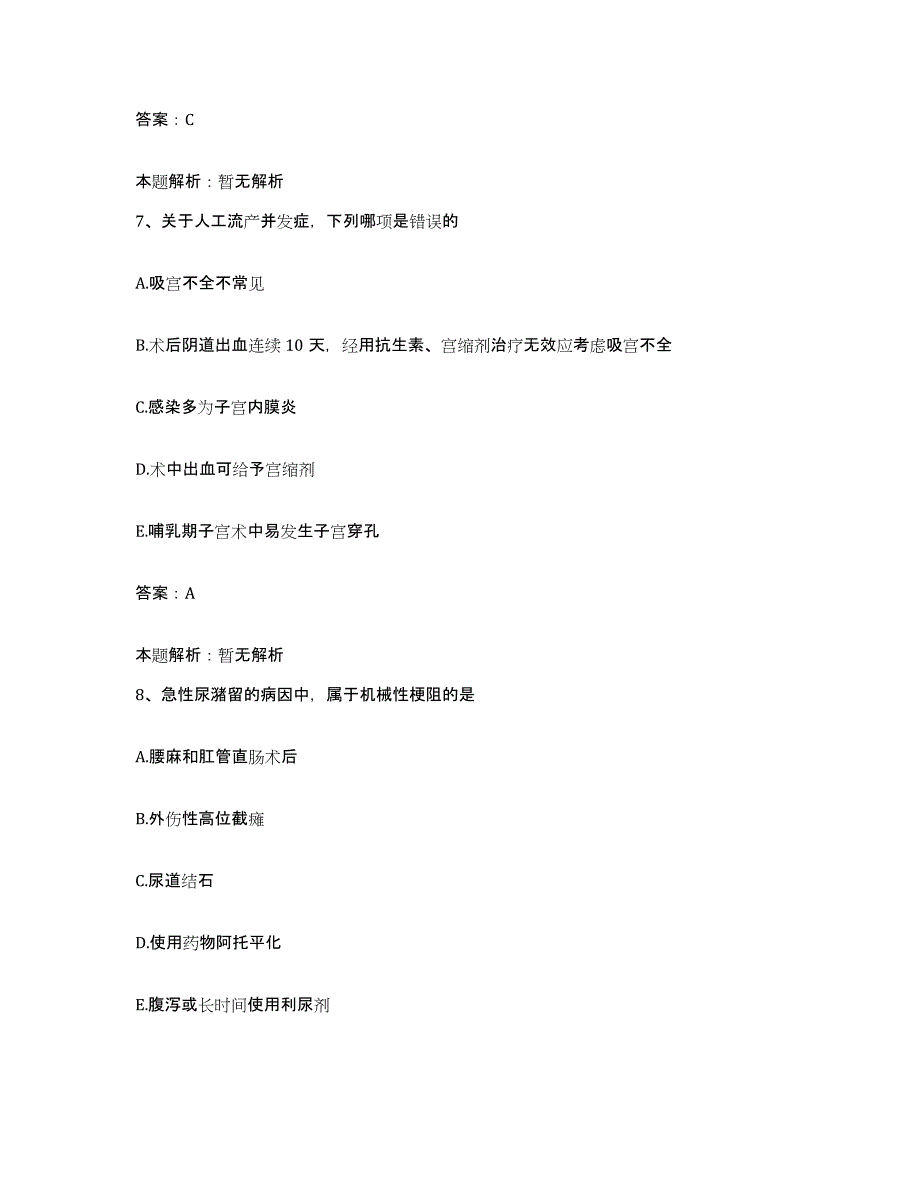 答案：C

本题解析：暂无解析

7、关于人工流产并发症，下列哪项是错误的

A.吸宫不全不常见

B.术后阴道出血连续 10 天，经用抗生素、宫缩剂治疗无效应考虑吸宫不全

C.感染多为子宫内膜炎

D.术中出血可给予宫缩剂

E.哺乳期子宫术中易发生子宫穿孔

答案：A

本题解析：暂无解析

8、急性尿潴留的病因中，属于机械性梗阻的是

A.腰麻和肛管直肠术后

B.外伤性高位截瘫

C.尿道结石

D.使用药物阿托平化

E.腹泻或长时间使用利尿剂